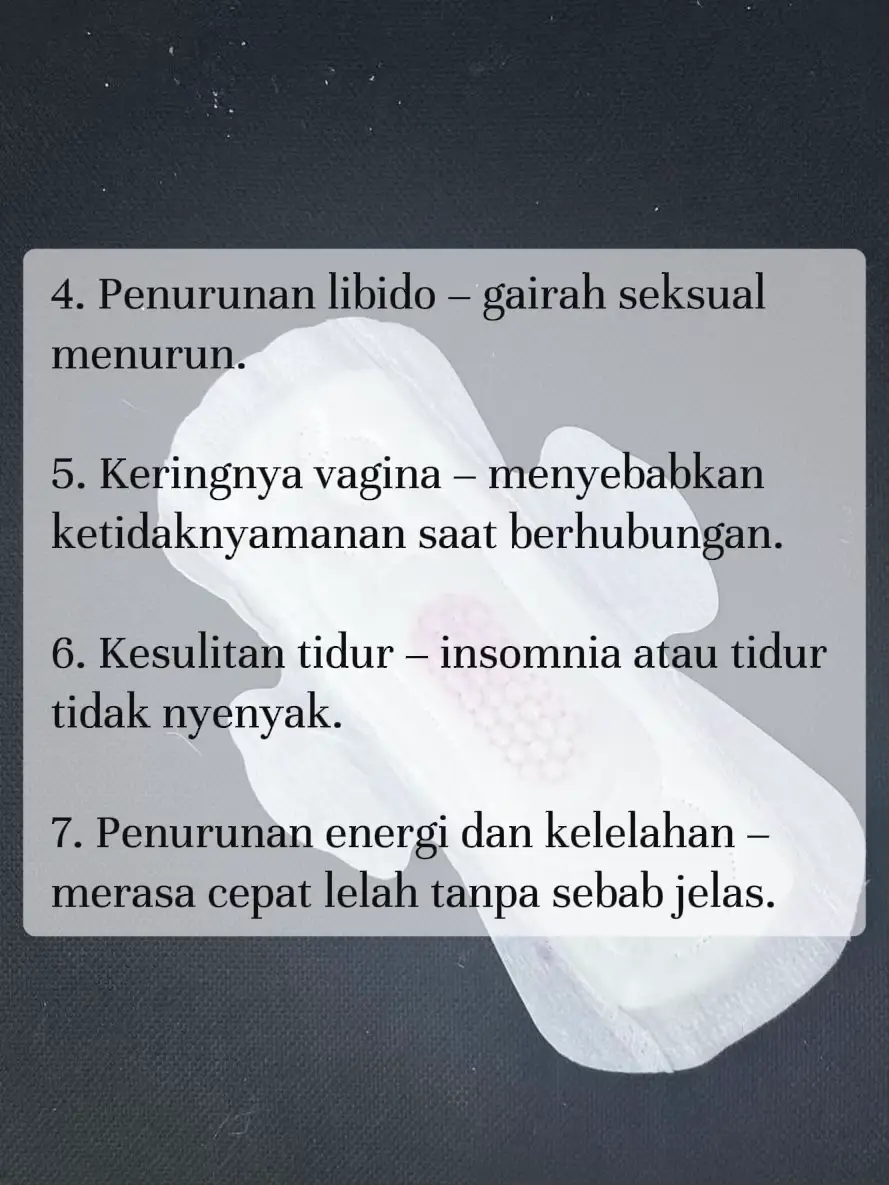 4. Penurunan libido – gairah seksual menurun.

5. Keringnya vagina – menyebabkan ketidaknyamanan saat berhubungan.

6. Kesulitan tidur – insomnia atau tidur tidak nyenyak.

7. Penurunan energi dan kelelahan – merasa cepat lelah tanpa sebab jelas.